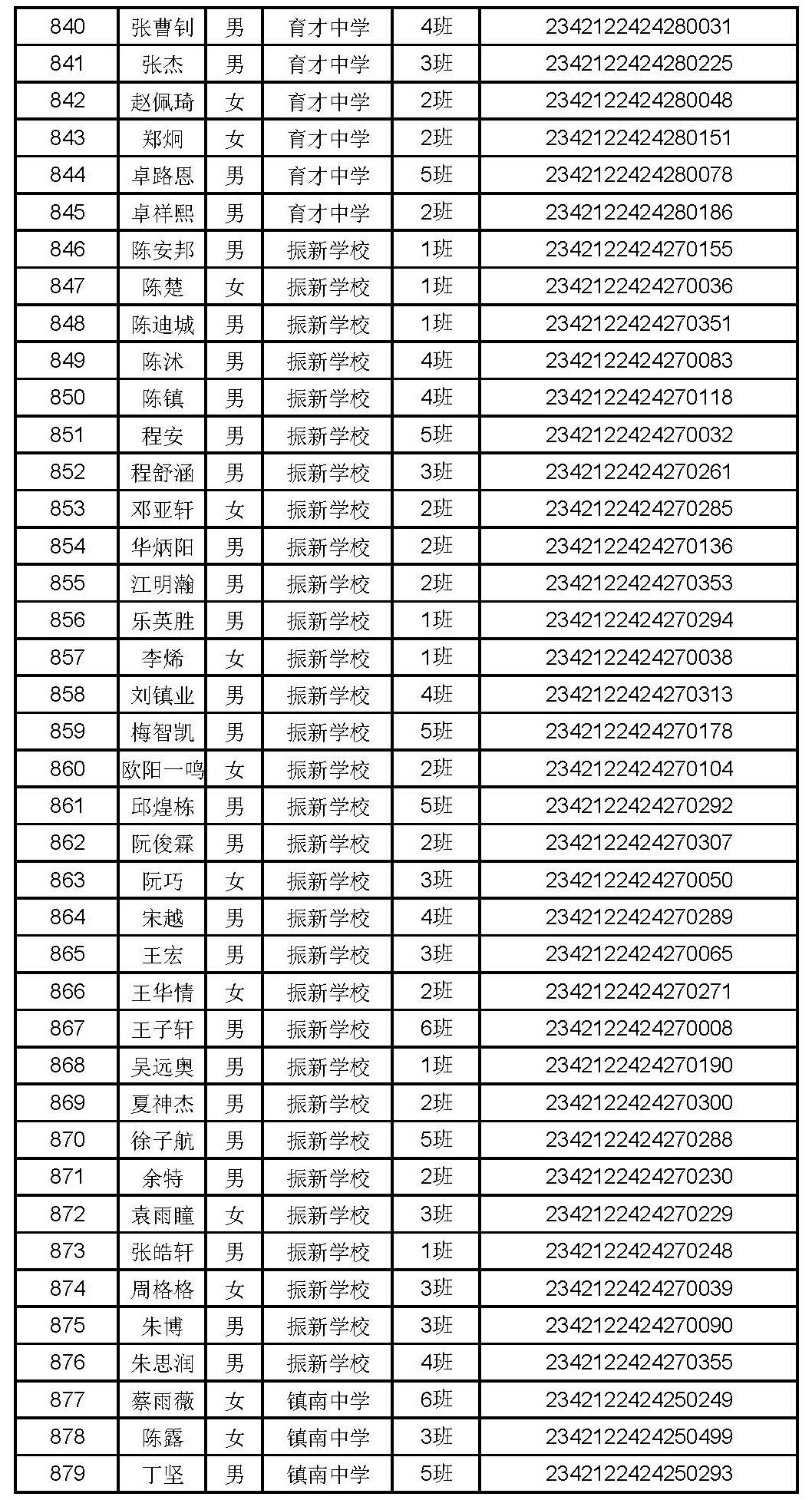 | 840 | 张曹钊 | 男 | 育才中学 | 4班 | 2342122424280031 |
|---|---|---|---|---|---|
| 841 | 张杰 | 男 | 育才中学 | 3班 | 2342122424280225 |
| 842 | 赵佩琦 | 女 | 育才中学 | 2班 | 2342122424280048 |
| 843 | 郑炯 | 女 | 育才中学 | 2班 | 2342122424280151 |
| 844 | 卓路恩 | 男 | 育才中学 | 5班 | 2342122424280078 |
| 845 | 卓祥熙 | 男 | 育才中学 | 2班 | 2342122424280186 |
| 846 | 陈安邦 | 男 | 振新学校 | 1班 | 2342122424270155 |
| 847 | 陈楚 | 女 | 振新学校 | 1班 | 2342122424270036 |
| 848 | 陈迪城 | 男 | 振新学校 | 1班 | 2342122424270351 |
| 849 | 陈沭 | 男 | 振新学校 | 4班 | 2342122424270083 |
| 850 | 陈镇 | 男 | 振新学校 | 4班 | 2342122424270118 |
| 851 | 程安 | 男 | 振新学校 | 5班 | 2342122424270032 |
| 852 | 程舒涵 | 男 | 振新学校 | 3班 | 2342122424270261 |
| 853 | 邓亚轩 | 女 | 振新学校 | 2班 | 2342122424270285 |
| 854 | 华炳阳 | 男 | 振新学校 | 2班 | 2342122424270136 |
| 855 | 江明瀚 | 男 | 振新学校 | 2班 | 2342122424270353 |
| 856 | 乐英胜 | 男 | 振新学校 | 1班 | 2342122424270294 |
| 857 | 李烯 | 女 | 振新学校 | 1班 | 2342122424270038 |
| 858 | 刘镇业 | 男 | 振新学校 | 4班 | 2342122424270313 |
| 859 | 梅智凯 | 男 | 振新学校 | 5班 | 2342122424270178 |
| 860 | 欧阳一鸣 | 女 | 振新学校 | 2班 | 2342122424270104 |
| 861 | 邱煌栋 | 男 | 振新学校 | 5班 | 2342122424270292 |
| 862 | 阮俊霖 | 男 | 振新学校 | 2班 | 2342122424270307 |
| 863 | 阮巧 | 女 | 振新学校 | 3班 | 2342122424270050 |
| 864 | 宋越 | 男 | 振新学校 | 4班 | 2342122424270289 |
| 865 | 王宏 | 男 | 振新学校 | 3班 | 2342122424270065 |
| 866 | 王华情 | 女 | 振新学校 | 2班 | 2342122424270271 |
| 867 | 王子轩 | 男 | 振新学校 | 6班 | 2342122424270008 |
| 868 | 吴远奥 | 男 | 振新学校 | 1班 | 2342122424270190 |
| 869 | 夏神杰 | 男 | 振新学校 | 2班 | 2342122424270300 |
| 870 | 徐子航 | 男 | 振新学校 | 5班 | 2342122424270288 |
| 871 | 余特 | 男 | 振新学校 | 2班 | 2342122424270230 |
| 872 | 袁雨瞳 | 女 | 振新学校 | 3班 | 2342122424270229 |
| 873 | 张皓轩 | 男 | 振新学校 | 1班 | 2342122424270248 |
| 874 | 周格格 | 女 | 振新学校 | 3班 | 2342122424270039 |
| 875 | 朱博 | 男 | 振新学校 | 3班 | 2342122424270090 |
| 876 | 朱思润 | 男 | 振新学校 | 4班 | 2342122424270355 |
| 877 | 蔡雨薇 | 女 | 镇南中学 | 6班 | 2342122424250249 |
| 878 | 陈露 | 女 | 镇南中学 | 3班 | 2342122424250499 |
| 879 | 丁坚 | 男 | 镇南中学 | 5班 | 2342122424250293 |